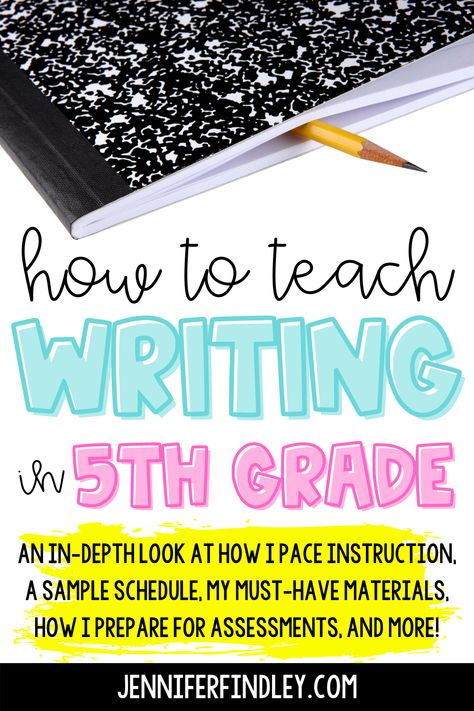 how to teach
WRITING
in 5TH GRADE

AN IN-DEPTH LOOK AT HOW I PACE INSTRUCTION, A SAMPLE SCHEDULE, MY MUST-HAVE MATERIALS, HOW I PREPARE FOR ASSESSMENTS, AND MORE!

JENNIFERFINDLEY.COM